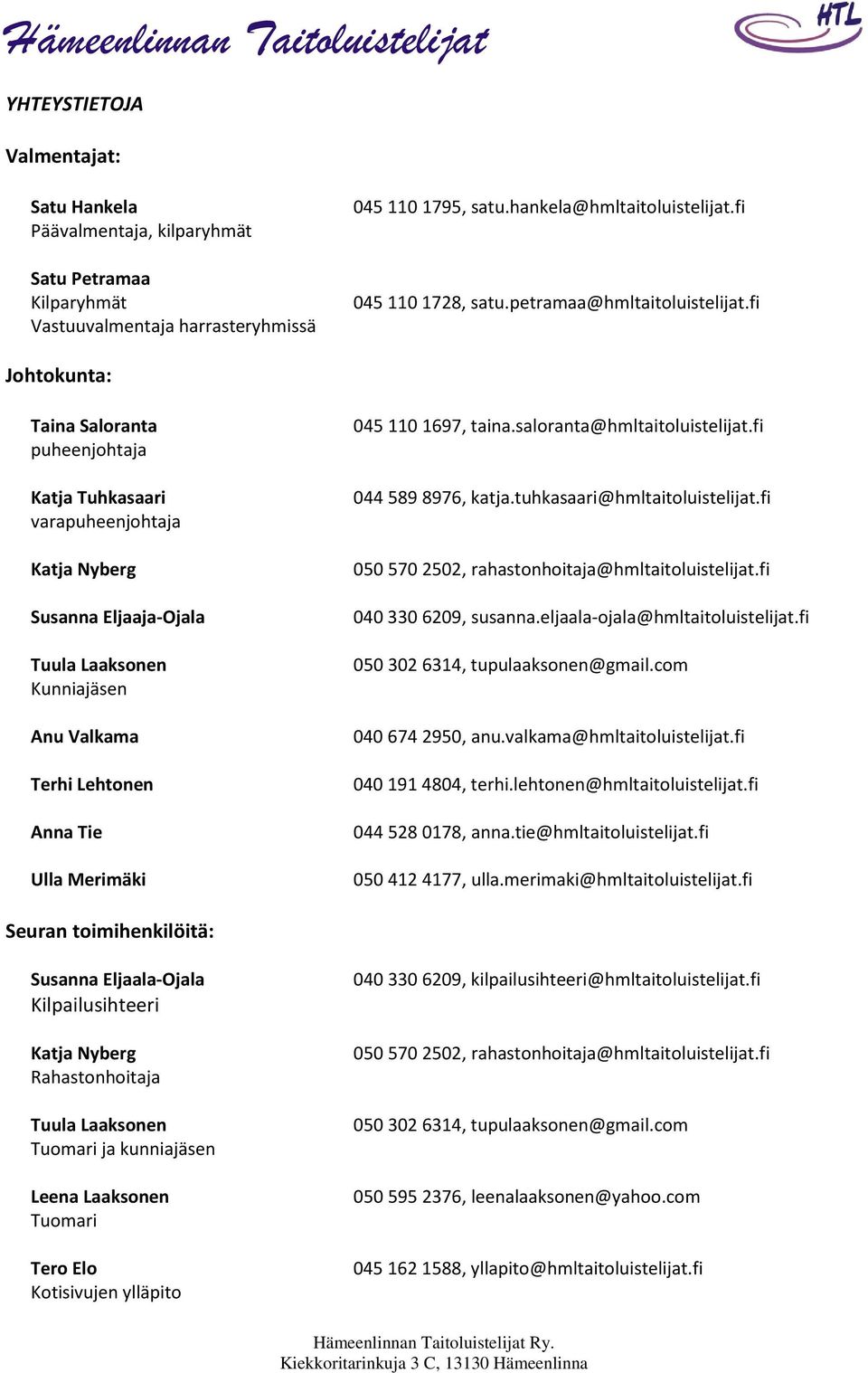 Hämeenlinnan Taitoluistelijat

HTL

YHTEYSTIETOJA

Valmentajat:

Satu Hankela
Päävalmentaja, kilparyhmät

045 110 1795, satu.hankela@hmltaitoluistelijat.fi

Satu Petramaa
Kilparyhmät
Vastuuvalmentaja harrasteryhmissä

045 110 1728, satu.petramaa@hmltaitoluistelijat.fi

Johtokunta:

Taina Saloranta
puheenjohtaja

045 110 1697, taina.saloranta@hmltaitoluistelijat.fi

Katja Tuhkasaari
varapuheenjohtaja

044 589 8976, katja.tuhkasaari@hmltaitoluistelijat.fi

Katja Nyberg

050 570 2502, rahastonhoitaja@hmltaitoluistelijat.fi

Susanna Eljaaja-Ojala

040 330 6209, susanna.eljaala-ojala@hmltaitoluistelijat.fi

Tuula Laaksonen
Kunniajäsen

050 302 6314, tupulaaksonen@gmail.com

Anu Valkama

040 674 2950, anu.valkama@hmltaitoluistelijat.fi

Terhi Lehtonen

040 191 4804, terhi.lehtonen@hmltaitoluistelijat.fi

Anna Tie

044 528 0178, anna.tie@hmltaitoluistelijat.fi

Ulla Merimäki

050 412 4177, ulla.merimaki@hmltaitoluistelijat.fi

Seuran toimihenkilöitä:

Susanna Eljaala-Ojala
Kilpailusihteeri

040 330 6209, kilpailusihteeri@hmltaitoluistelijat.fi

Katja Nyberg
Rahastonhoitaja

050 570 2502, rahastonhoitaja@hmltaitoluistelijat.fi

Tuula Laaksonen
Tuomari ja kunniajäsen

050 302 6314, tupulaaksonen@gmail.com

Leena Laaksonen
Tuomari

050 595 2376, leenalaaksonen@yahoo.com

Tero Elo
Kotisivujen ylläpito

045 162 1588, yllapito@hmltaitoluistelijat.fi

Hämeenlinnan Taitoluistelijat Ry.
Kiekkoritarinkuja 3 C, 13130 Hämeenlinna